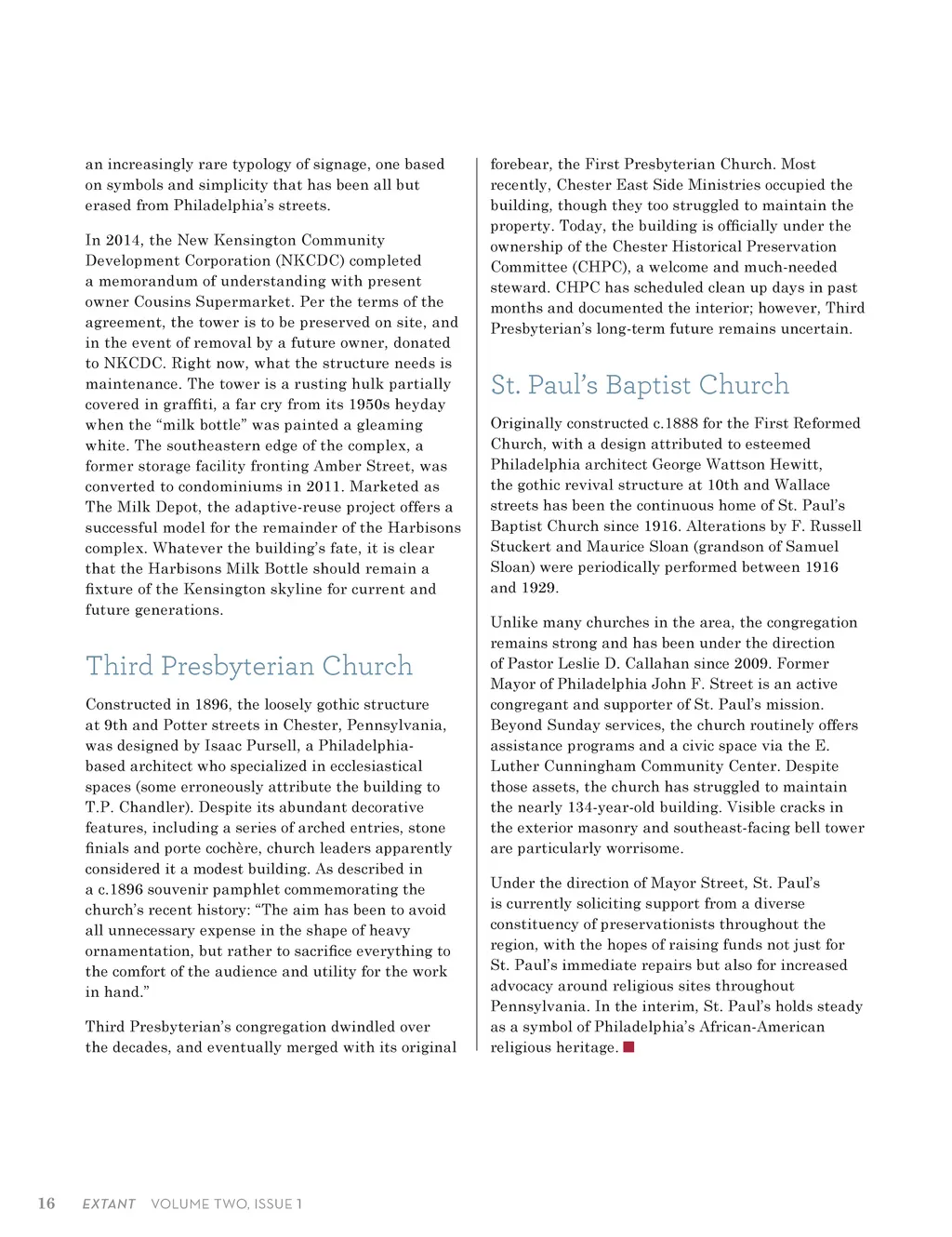 an increasingly rare typology of signage, one based on symbols and simplicity that has been all but erased from Philadelphia's streets.

In 2014, the New Kensington Community Development Corporation (NKCDC) completed a memorandum of understanding with present owner Cousins Supermarket. Per the terms of the agreement, the tower is to be preserved on site, and in the event of removal by a future owner, donated to NKCDC. Right now, what the structure needs is maintenance. The tower is a rusting hulk partially covered in graffiti, a far cry from its 1950s heyday when the "milk bottle" was painted a gleaming white. The southeastern edge of the complex, a former storage facility fronting Amber Street, was converted to condominiums in 2011. Marketed as The Milk Depot, the adaptive-reuse project offers a successful model for the remainder of the Harbisons complex. Whatever the building's fate, it is clear that the Harbisons Milk Bottle should remain a fixture of the Kensington skyline for current and future generations.

Third Presbyterian Church

Constructed in 1896, the loosely gothic structure at 9th and Potter streets in Chester, Pennsylvania, was designed by Isaac Pursell, a Philadelphia-based architect who specialized in ecclesiastical spaces (some erroneously attribute the building to T.P. Chandler). Despite its abundant decorative features, including a series of arched entries, stone finials and porte cochère, church leaders apparently considered it a modest building. As described in a c.1896 souvenir pamphlet commemorating the church's recent history: "The aim has been to avoid all unnecessary expense in the shape of heavy ornamentation, but rather to sacrifice everything to the comfort of the audience and utility for the work in hand."

Third Presbyterian's congregation dwindled over the decades, and eventually merged with its original forebear, the First Presbyterian Church. Most recently, Chester East Side Ministries occupied the building, though they too struggled to maintain the property. Today, the building is officially under the ownership of the Chester Historical Preservation Committee (CHPC), a welcome and much-needed steward. CHPC has scheduled clean up days in past months and documented the interior; however, Third Presbyterian's long-term future remains uncertain.

St. Paul's Baptist Church

Originally constructed c.1888 for the First Reformed Church, with a design attributed to esteemed Philadelphia architect George Wattson Hewitt, the gothic revival structure at 10th and Wallace streets has been the continuous home of St. Paul's Baptist Church since 1916. Alterations by F. Russell Stuckert and Maurice Sloan (grandson of Samuel Sloan) were periodically performed between 1916 and 1929.

Unlike many churches in the area, the congregation remains strong and has been under the direction of Pastor Leslie D. Callahan since 2009. Former Mayor of Philadelphia John F. Street is an active congregant and supporter of St. Paul's mission. Beyond Sunday services, the church routinely offers assistance programs and a civic space via the E. Luther Cunningham Community Center. Despite those assets, the church has struggled to maintain the nearly 134-year-old building. Visible cracks in the exterior masonry and southeast-facing bell tower are particularly worrisome.

Under the direction of Mayor Street, St. Paul's is currently soliciting support from a diverse constituency of preservationists throughout the region, with the hopes of raising funds not just for St. Paul's immediate repairs but also for increased advocacy around religious sites throughout Pennsylvania. In the interim, St. Paul's holds steady as a symbol of Philadelphia's African-American religious heritage.

16 EXTANT VOLUME TWO, ISSUE 1